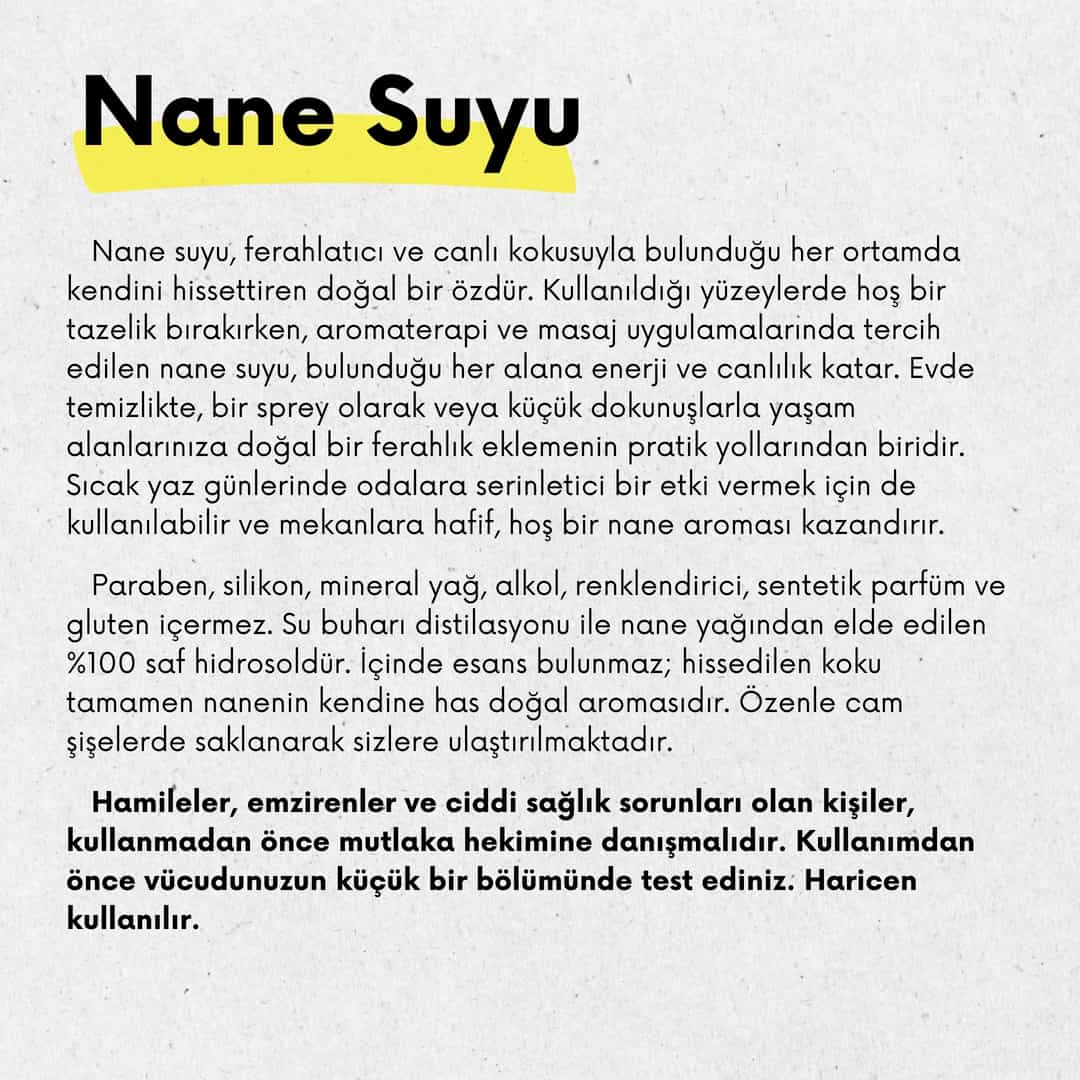 Nane Suyu

Nane suyu, ferahlatıcı ve canlı kokusuyla bulunduğu her ortamda kendini hissettiren doğal bir özdür. Kullanıldığı yüzeylerde hoş bir tazelik bırakırken, aromaterapi ve masaj uygulamalarında tercih edilen nane suyu, bulunduğu her alana enerji ve canlılık katar. Evde temizlikte, bir sprey olarak veya küçük dokunuşlarla yaşam alanlarınıza doğal bir ferahlık eklemenin pratik yollarından biridir. Sıcak yaz günlerinde odalara serinletici bir etki vermek için de kullanılabilir ve mekanlara hafif, hoş bir nane aroması kazandırır.

Paraben, silikon, mineral yağ, alkol, renklendirici, sentetik parfüm ve gluten içermez. Su buharı distilasyonu ile nane yağından elde edilen %100 saf hidrosoldür. İçinde esans bulunmaz; hissedilen koku tamamen nanenin kendine has doğal aromasıdır. Özenle cam şişelerde saklanarak sizlere ulaştırılmaktadır.

Hamileler, emzirenler ve ciddi sağlık sorunları olan kişiler, kullanmadan önce mutlaka hekimine danışmalıdır. Kullanımdan önce vücudunuzun küçük bir bölümünde test ediniz. Haricen kullanılır.